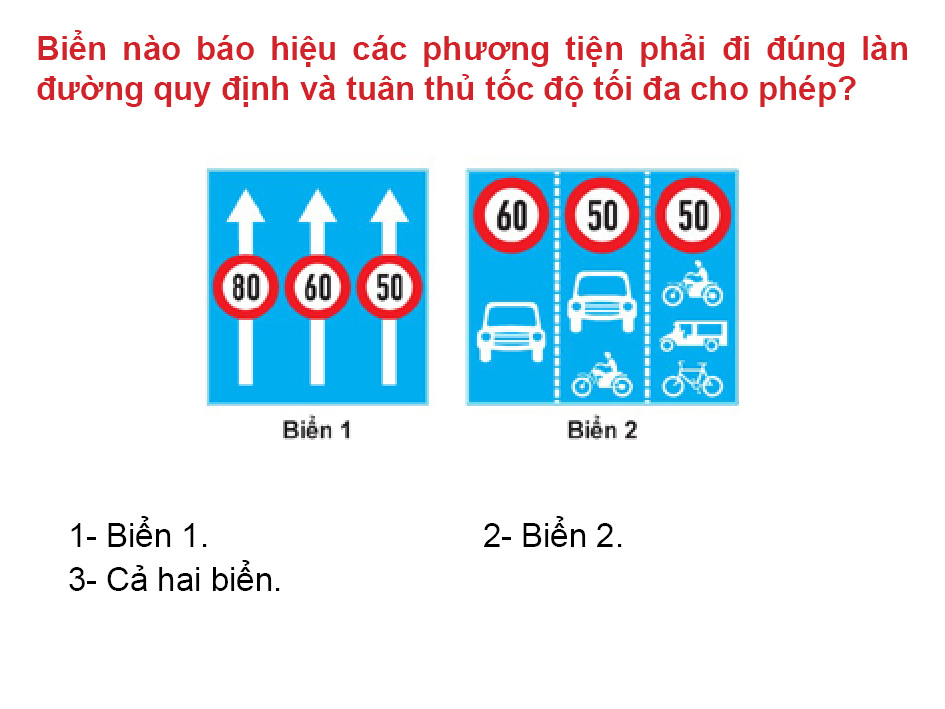 Biển nào báo hiệu các phương tiện phải đi đúng làn đường quy định và tuân thủ tốc độ tối đa cho phép?

80 60 50

Biển 1

60 50 50

Biển 2

1- Biển 1.

2- Biển 2.

3- Cả hai biển.